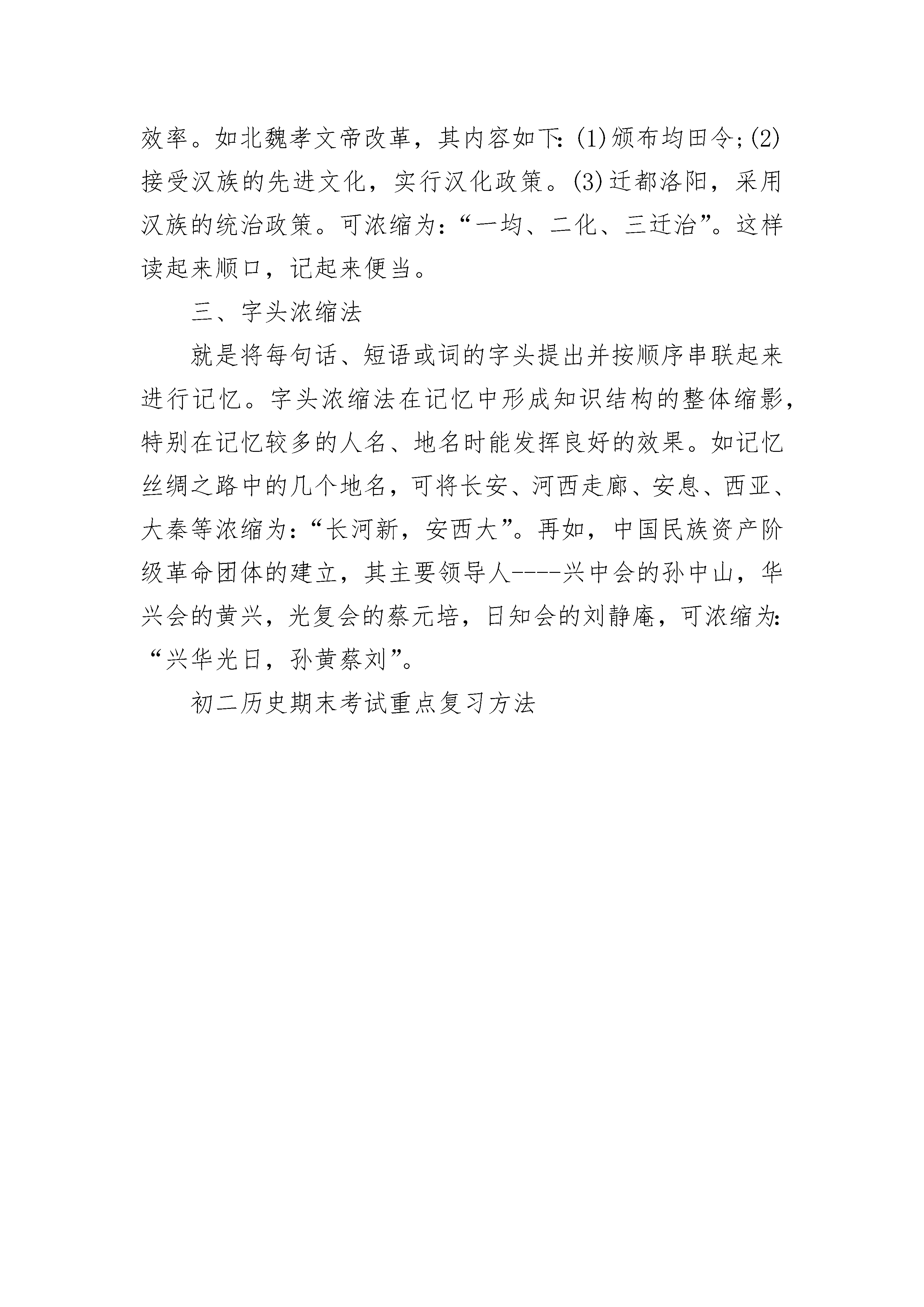 效率。如北魏孝文帝改革，其内容如下:(1)颁布均田令;(2)接受汉族的先进文化，实行汉化政策。(3)迁都洛阳，采用汉族的统治政策。可浓缩为:“一均、二化、三迁治”。这样读起来顺口，记起来便当。

三、字头浓缩法

就是将每句话、短语或词的字头提出并按顺序串联起来进行记忆。字头浓缩法在记忆中形成知识结构的整体缩影，特别在记忆较多的人名、地名时能发挥良好的效果。如记忆丝绸之路中的几个地名，可将长安、河西走廊、安息、西亚、大秦等浓缩为:“长河新，安西大”。再如，中国民族资产阶级革命团体的建立，其主要领导人----兴中会的孙中山，华兴会的黄兴，光复会的蔡元培，日知会的刘静庵，可浓缩为:“兴华光日，孙黄蔡刘”。

初二历史期末考试重点复习方法